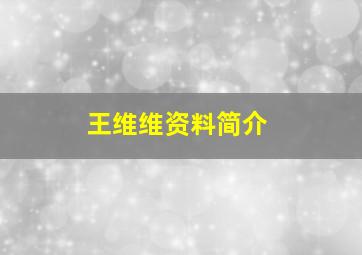 王维维资料简介